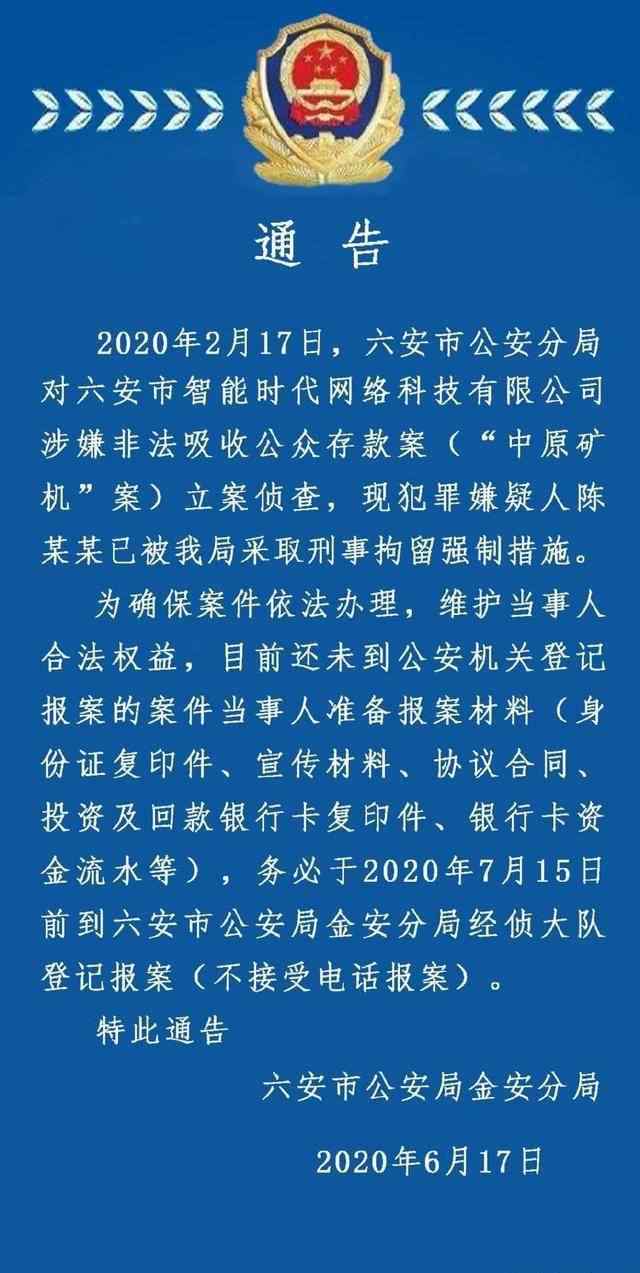 通 告

2020年2月17日，六安市公安分局对六安市智能时代网络科技有限公司涉嫌非法吸收公众存款案（“中原矿机”案）立案侦查，现犯罪嫌疑人陈某某已被我局采取刑事拘留强制措施。

为确保案件依法办理，维护当事人合法权益，目前还未到公安机关登记报案的案件当事人准备报案材料（身份证复印件、宣传材料、协议合同、投资及回款银行卡复印件、银行卡资金流水等），务必于2020年7月15日前到六安市公安局金安分局经侦大队登记报案（不接受电话报案）。

特此通告

六安市公安局金安分局

2020年6月17日